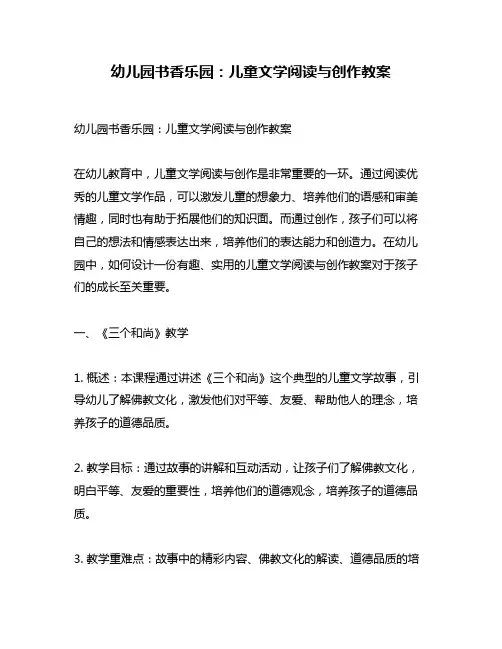 幼儿园书香乐园：儿童文学阅读与创作教案

幼儿园书香乐园：儿童文学阅读与创作教案

在幼儿教育中，儿童文学阅读与创作是非常重要的一环。通过阅读优秀的儿童文学作品，可以激发儿童的想象力、培养他们的语感和审美情趣，同时也有助于拓展他们的知识面。而通过创作，孩子们可以将自己的想法和情感表达出来，培养他们的表达能力和创造力。在幼儿园中，如何设计一份有趣、实用的儿童文学阅读与创作教案对于孩子们的成长至关重要。

一、《三个和尚》教学

1. 概述：本课程通过讲述《三个和尚》这个典型的儿童文学故事，引导幼儿了解佛教文化，激发他们对平等、友爱、帮助他人的理念，培养孩子的道德品质。

2. 教学目标：通过故事的讲解和互动活动，让孩子们了解佛教文化，明白平等、友爱的重要性，培养他们的道德观念，培养孩子的道德品质。

3. 教学重难点：故事中的精彩内容、佛教文化的解读、道德品质的培